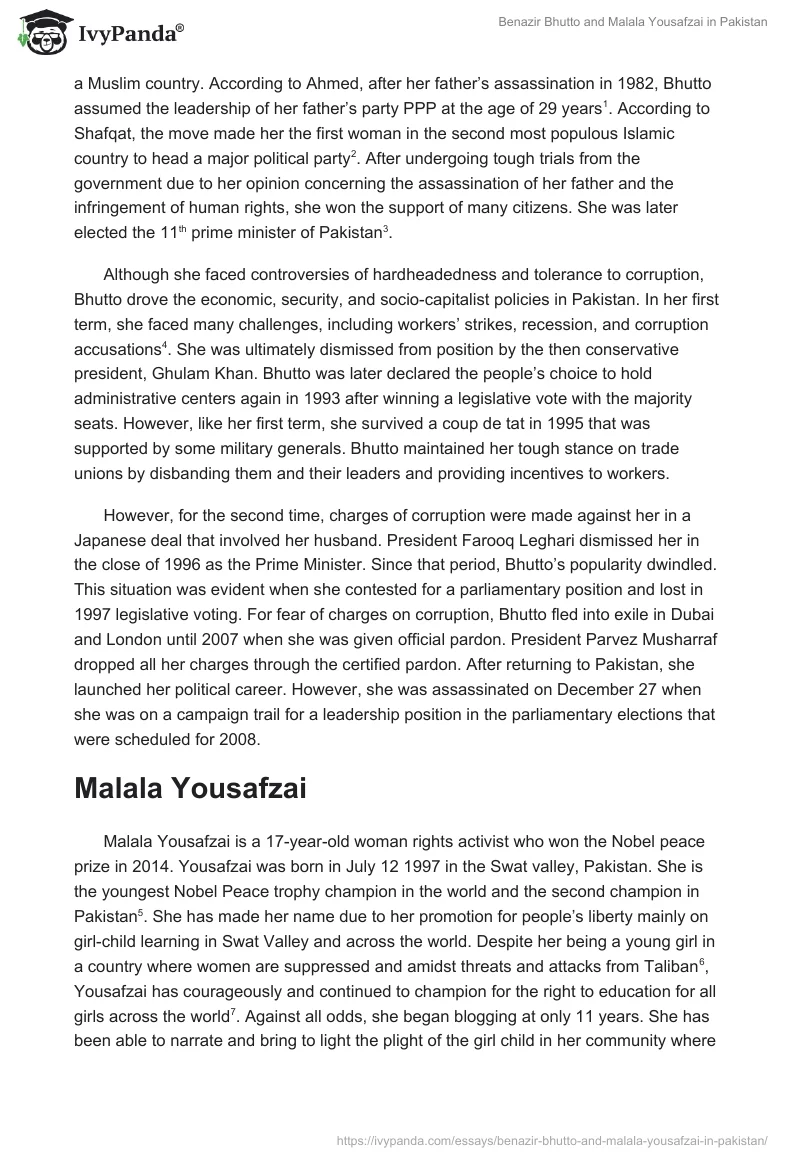 IvyPanda®

Benazir Bhutto and Malala Yousafzai in Pakistan

a Muslim country. According to Ahmed, after her father's assassination in 1982, Bhutto assumed the leadership of her father's party PPP at the age of 29 years$^1$. According to Shafqat, the move made her the first woman in the second most populous Islamic country to head a major political party$^2$. After undergoing tough trials from the government due to her opinion concerning the assassination of her father and the infringement of human rights, she won the support of many citizens. She was later elected the 11$^{th}$ prime minister of Pakistan$^3$.

Although she faced controversies of hardheadedness and tolerance to corruption, Bhutto drove the economic, security, and socio-capitalist policies in Pakistan. In her first term, she faced many challenges, including workers' strikes, recession, and corruption accusations$^4$. She was ultimately dismissed from position by the then conservative president, Ghulam Khan. Bhutto was later declared the people's choice to hold administrative centers again in 1993 after winning a legislative vote with the majority seats. However, like her first term, she survived a coup de tat in 1995 that was supported by some military generals. Bhutto maintained her tough stance on trade unions by disbanding them and their leaders and providing incentives to workers.

However, for the second time, charges of corruption were made against her in a Japanese deal that involved her husband. President Farooq Leghari dismissed her in the close of 1996 as the Prime Minister. Since that period, Bhutto's popularity dwindled. This situation was evident when she contested for a parliamentary position and lost in 1997 legislative voting. For fear of charges on corruption, Bhutto fled into exile in Dubai and London until 2007 when she was given official pardon. President Parvez Musharraf dropped all her charges through the certified pardon. After returning to Pakistan, she launched her political career. However, she was assassinated on December 27 when she was on a campaign trail for a leadership position in the parliamentary elections that were scheduled for 2008.

Malala Yousafzai

Malala Yousafzai is a 17-year-old woman rights activist who won the Nobel peace prize in 2014. Yousafzai was born in July 12 1997 in the Swat valley, Pakistan. She is the youngest Nobel Peace trophy champion in the world and the second champion in Pakistan$^5$. She has made her name due to her promotion for people's liberty mainly on girl-child learning in Swat Valley and across the world. Despite her being a young girl in a country where women are suppressed and amidst threats and attacks from Taliban$^6$, Yousafzai has courageously and continued to champion for the right to education for all girls across the world$^7$. Against all odds, she began blogging at only 11 years. She has been able to narrate and bring to light the plight of the girl child in her community where

https://ivypanda.com/essays/benazir-bhutto-and-malala-yousafzai-in-pakistan/